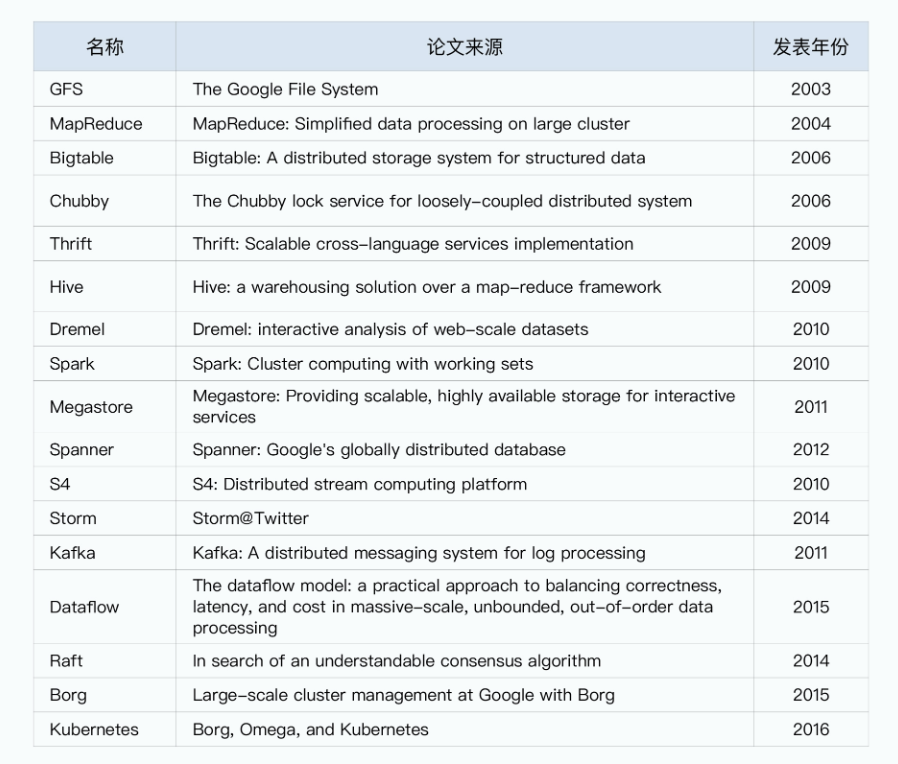 | 名称 | 论文来源 | 发表年份 |
|---|---|---|
| GFS | The Google File System | 2003 |
| MapReduce | MapReduce: Simplified data processing on large cluster | 2004 |
| Bigtable | Bigtable: A distributed storage system for structured data | 2006 |
| Chubby | The Chubby lock service for loosely-coupled distributed system | 2006 |
| Thrift | Thrift: Scalable cross-language services implementation | 2009 |
| Hive | Hive: a warehousing solution over a map-reduce framework | 2009 |
| Dremel | Dremel: interactive analysis of web-scale datasets | 2010 |
| Spark | Spark: Cluster computing with working sets | 2010 |
| Megastore | Megastore: Providing scalable, highly available storage for interactive services | 2011 |
| Spanner | Spanner: Google's globally distributed database | 2012 |
| S4 | S4: Distributed stream computing platform | 2010 |
| Storm | Storm@Twitter | 2014 |
| Kafka | Kafka: A distributed messaging system for log processing | 2011 |
| Dataflow | The dataflow model: a practical approach to balancing correctness, latency, and cost in massive-scale, unbounded, out-of-order data processing | 2015 |
| Raft | In search of an understandable consensus algorithm | 2014 |
| Borg | Large-scale cluster management at Google with Borg | 2015 |
| Kubernetes | Borg, Omega, and Kubernetes | 2016 |